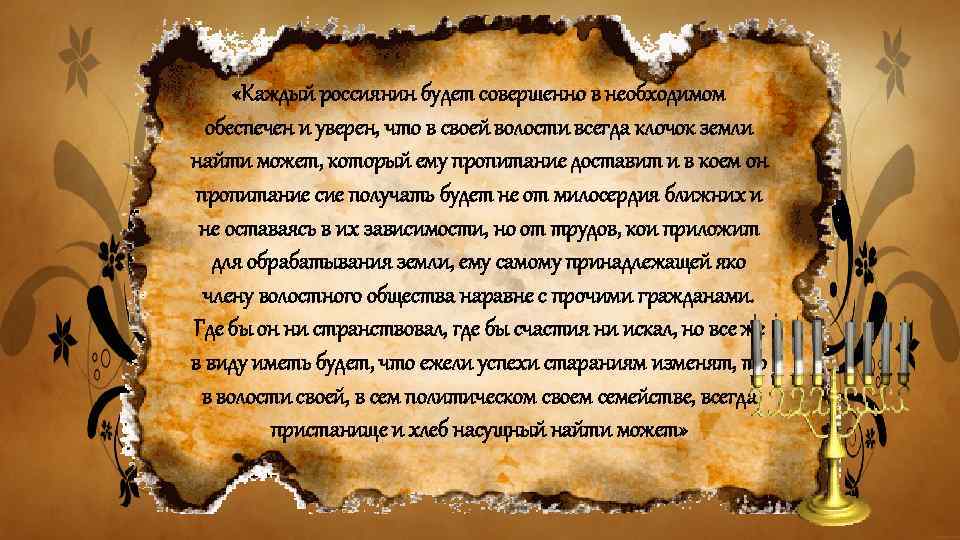 «Каждый россиянин будет совершенно в необходимом обеспечен и уверен, что в своей волости всегда клочок земли найти может, который ему пропитание доставит и в коем он пропитание сие получать будет не от милосердия ближних и не оставаясь в их зависимости, но от трудов, кои приложит для обрабатывания земли, ему самому принадлежащей яко члену волостного общества наравне с прочими гражданами. Где бы он ни странствовал, где бы счастия ни искал, но все же в виду иметь будет, что ежели успехи стараниям изменят, то в волости своей, в сем политическом своем семействе, всегда пристанище и хлеб насущный найти может»